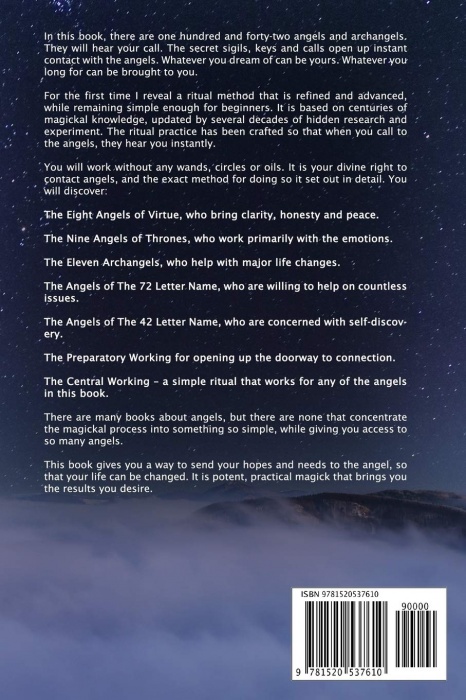 In this book, there are one hundred and forty-two angels and archangels. They will hear your call. The secret sigils, keys and calls open up instant contact with the angels. Whatever you dream of can be yours. Whatever you long for can be brought to you.

For the first time I reveal a ritual method that is refined and advanced, while remaining simple enough for beginners. It is based on centuries of magickal knowledge, updated by several decades of hidden research and experiment. The ritual practice has been crafted so that when you call to the angels, they hear you instantly.

You will work without any wands, circles or oils. It is your divine right to contact angels, and the exact method for doing so it set out in detail. You will discover:

The Eight Angels of Virtue, who bring clarity, honesty and peace.

The Nine Angels of Thrones, who work primarily with the emotions.

The Eleven Archangels, who help with major life changes.

The Angels of The 72 Letter Name, who are willing to help on countless issues.

The Angels of The 42 Letter Name, who are concerned with self-discovery.

The Preparatory Working for opening up the doorway to connection.

The Central Working – a simple ritual that works for any of the angels in this book.

There are many books about angels, but there are none that concentrate the magickal process into something so simple, while giving you access to so many angels.

This book gives you a way to send your hopes and needs to the angel, so that your life can be changed. It is potent, practical magick that brings you the results you desire.

ISBN 9781520537610

90000

9 781520 537610